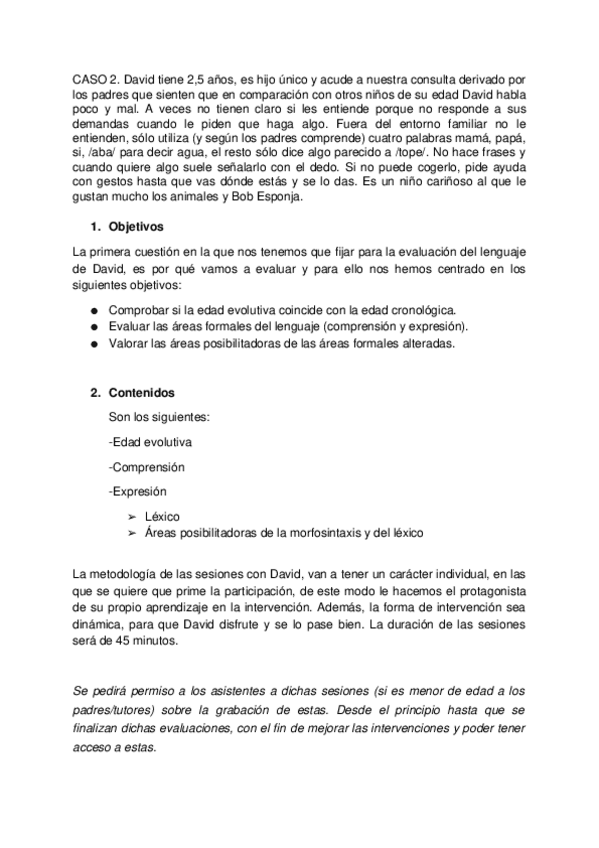 CASO 2. David tiene 2,5 años, es hijo único y acude a nuestra consulta derivado por los padres que sienten que en comparación con otros niños de su edad David habla poco y mal. A veces no tienen claro si les entiende porque no responde a sus demandas cuando le piden que haga algo. Fuera del entorno familiar no le entienden, sólo utiliza (y según los padres comprende) cuatro palabras mamá, papá, si, /aba/ para decir agua, el resto sólo dice algo parecido a /tope/. No hace frases y cuando quiere algo suele señalarlo con el dedo. Si no puede cogerlo, pide ayuda con gestos hasta que vas dónde estás y se lo das. Es un niño cariñoso al que le gustan mucho los animales y Bob Esponja.

1. Objetivos

La primera cuestión en la que nos tenemos que fijar para la evaluación del lenguaje de David, es por qué vamos a evaluar y para ello nos hemos centrado en los siguientes objetivos:

● Comprobar si la edad evolutiva coincide con la edad cronológica.
● Evaluar las áreas formales del lenguaje (comprensión y expresión).
● Valorar las áreas posibilitadoras de las áreas formales alteradas.

2. Contenidos

Son los siguientes:

-Edad evolutiva

-Comprensión

-Expresión

➢ Léxico
➢ Áreas posibilitadoras de la morfosintaxis y del léxico

La metodología de las sesiones con David, van a tener un carácter individual, en las que se quiere que prime la participación, de este modo le hacemos el protagonista de su propio aprendizaje en la intervención. Además, la forma de intervención sea dinámica, para que David disfrute y se lo pase bien. La duración de las sesiones será de 45 minutos.

Se pedirá permiso a los asistentes a dichas sesiones (si es menor de edad a los padres/tutores) sobre la grabación de estas. Desde el principio hasta que se finalizan dichas evaluaciones, con el fin de mejorar las intervenciones y poder tener acceso a estas.